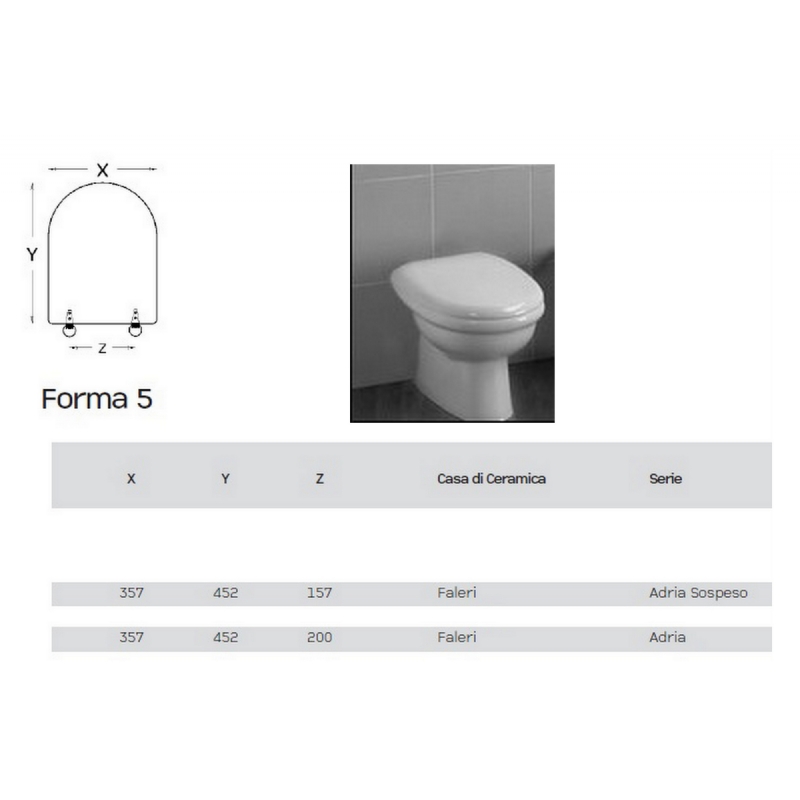 X

Y

Z

Forma 5

| X | Y | Z | Casa di Ceramica | Serie |
|---|---|---|---|---|
| 357 | 452 | 157 | Faleri | Adria Sospeso |
| 357 | 452 | 200 | Faleri | Adria |